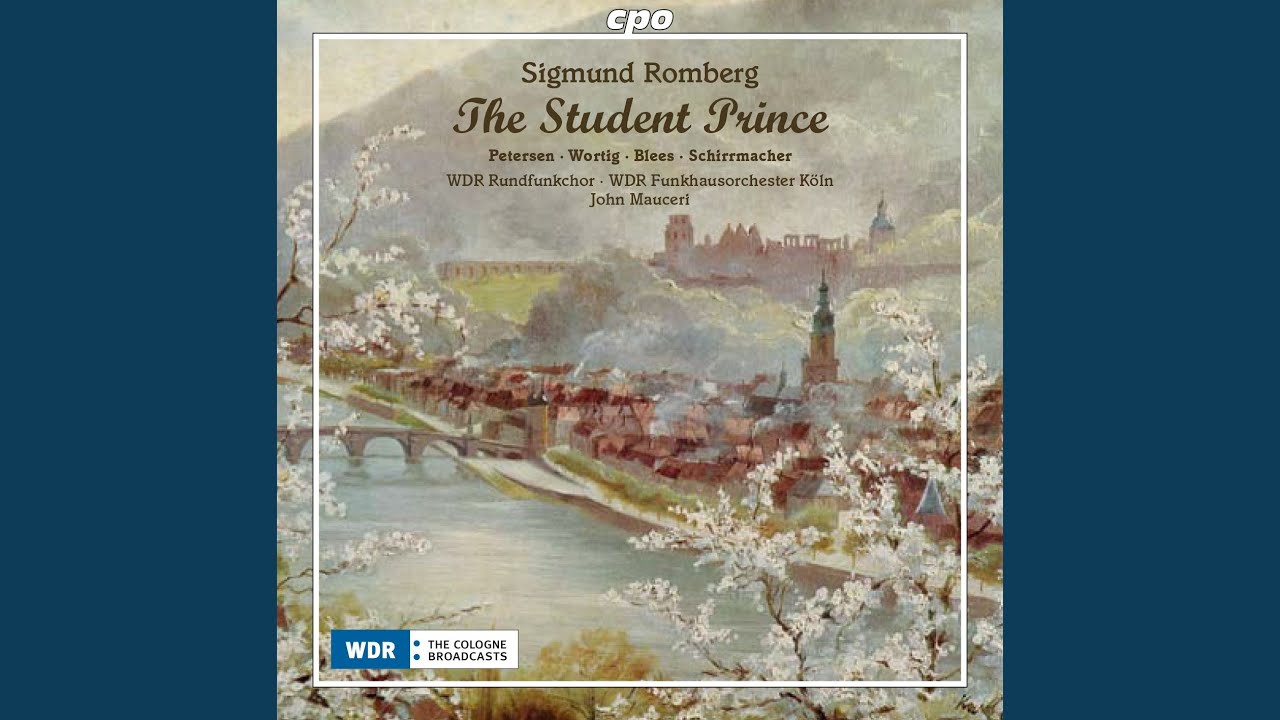 cpo

Sigmund Romberg
The Student Prince

Petersen · Wortig · Blees · Schirrmacher
WDR Rundfunkchor · WDR Funkhausorchester Köln
John Mauceri

WDR
THE COLOGNE
BROADCASTS